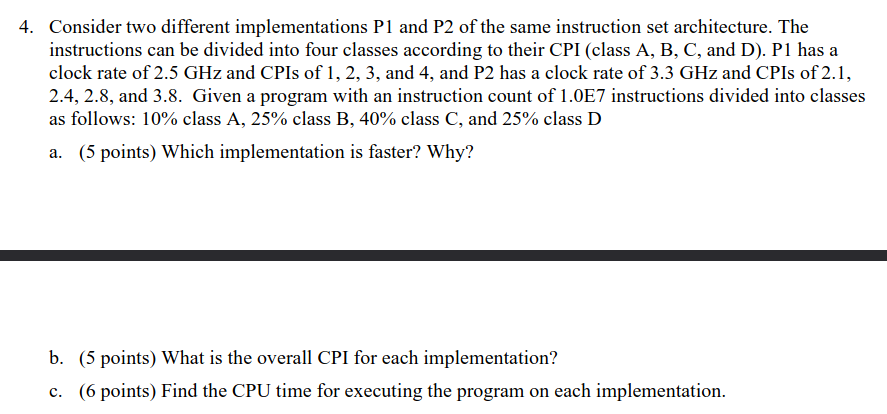 4. Consider two different implementations P1 and P2 of the same instruction set architecture. The instructions can be divided into four classes according to their CPI (class A, B, C, and D). P1 has a clock rate of 2.5 GHz and CPIs of 1, 2, 3, and 4, and P2 has a clock rate of 3.3 GHz and CPIs of 2.1, 2.4, 2.8, and 3.8. Given a program with an instruction count of 1.0E7 instructions divided into classes as follows: 10% class A, 25% class B, 40% class C, and 25% class D

a. (5 points) Which implementation is faster? Why?

b. (5 points) What is the overall CPI for each implementation?

c. (6 points) Find the CPU time for executing the program on each implementation.